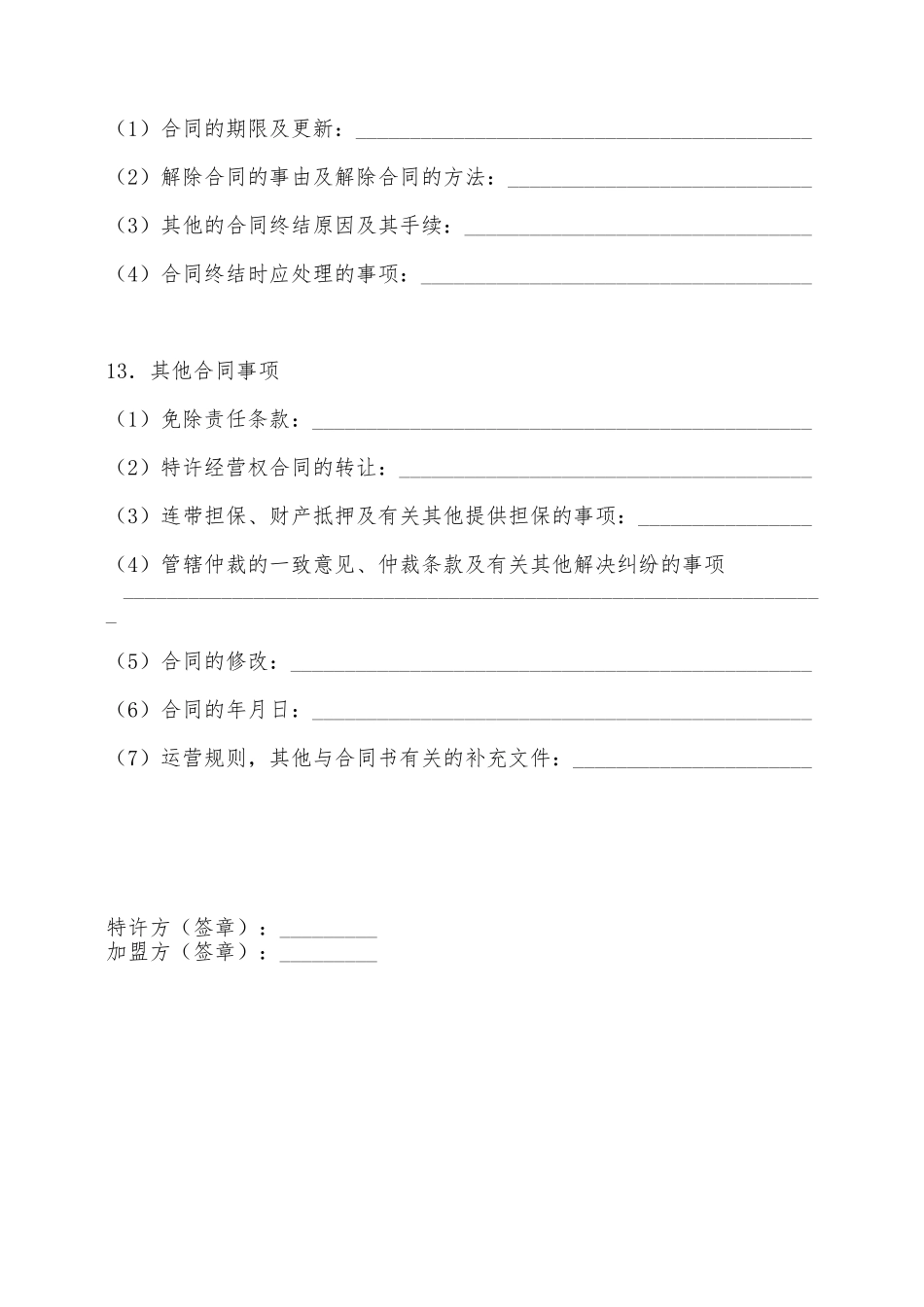 （1）合同的期限及更新：____

（2）解除合同的事由及解除合同的方法：____

（3）其他的合同终结原因及其手续：____

（4）合同终结时应处理的事项：____

13．其他合同事项

（1）免除责任条款：____

（2）特许经营权合同的转让：____

（3）连带担保、财产抵押及有关其他提供担保的事项：____

（4）管辖仲裁的一致意见、仲裁条款及有关其他解决纠纷的事项____

（5）合同的修改：____

（6）合同的年月日：____

（7）运营规则，其他与合同书有关的补充文件：____

特许方（签章）：____
加盟方（签章）：____